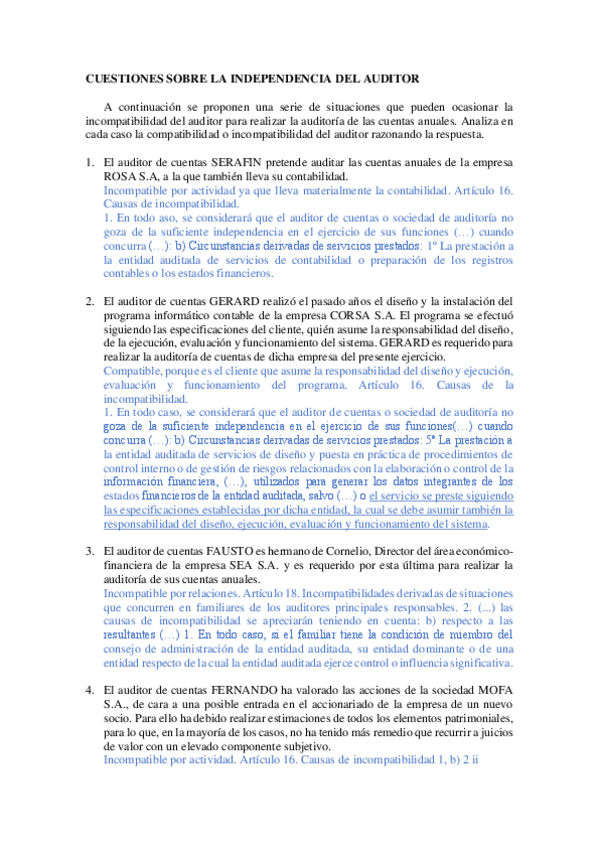 CUESTIONES SOBRE LA INDEPENDENCIA DEL AUDITOR

A continuación se proponen una serie de situaciones que pueden ocasionar la incompatibilidad del auditor para realizar la auditoría de las cuentas anuales. Analiza en cada caso la compatibilidad o incompatibilidad del auditor razonando la respuesta.

1. El auditor de cuentas SERAFIN pretende auditar las cuentas anuales de la empresa ROSA S.A, a la que también lleva su contabilidad.
Incompatible por actividad ya que lleva materialmente la contabilidad. Artículo 16. Causas de incompatibilidad.
1. En todo aso, se considerará que el auditor de cuentas o sociedad de auditoría no goza de la suficiente independencia en el ejercicio de sus funciones (…) cuando concurra (…): b) Circunstancias derivadas de servicios prestados: 1º La prestación a la entidad auditada de servicios de contabilidad o preparación de los registros contables o los estados financieros.

2. El auditor de cuentas GERARD realizó el pasado años el diseño y la instalación del programa informático contable de la empresa CORSA S.A. El programa se efectuó siguiendo las especificaciones del cliente, quién asume la responsabilidad del diseño, de la ejecución, evaluación y funcionamiento del sistema. GERARD es requerido para realizar la auditoría de cuentas de dicha empresa del presente ejercicio.
Compatible, porque es el cliente que asume la responsabilidad del diseño y ejecución, evaluación y funcionamiento del programa. Artículo 16. Causas de la incompatibilidad.
1. En todo caso, se considerará que el auditor de cuentas o sociedad de auditoría no goza de la suficiente independencia en el ejercicio de sus funciones(…) cuando concurra (…): b) Circunstancias derivadas de servicios prestados: 5º La prestación a la entidad auditada de servicios de diseño y puesta en práctica de procedimientos de control interno o de gestión de riesgos relacionados con la elaboración o control de la información financiera, (…), utilizados para generar los datos integrantes de los estados financieros de la entidad auditada, salvo (…) o el servicio se preste siguiendo las especificaciones establecidas por dicha entidad, la cual se debe asumir también la responsabilidad del diseño, ejecución, evaluación y funcionamiento del sistema.

3. El auditor de cuentas FAUSTO es hermano de Cornelio, Director del área económico-financiera de la empresa SEA S.A. y es requerido por esta última para realizar la auditoría de sus cuentas anuales.
Incompatible por relaciones. Artículo 18. Incompatibilidades derivadas de situaciones que concurren en familiares de los auditores principales responsables. 2. (...) las causas de incompatibilidad se apreciarán teniendo en cuenta: b) respecto a las resultantes (…) 1. En todo caso, si el familiar tiene la condición de miembro del consejo de administración de la entidad auditada, su entidad dominante o de una entidad respecto de la cual la entidad auditada ejerce control o influencia significativa.

4. El auditor de cuentas FERNANDO ha valorado las acciones de la sociedad MOFA S.A., de cara a una posible entrada en el accionariado de la empresa de un nuevo socio. Para ello ha debido realizar estimaciones de todos los elementos patrimoniales, para lo que, en la mayoría de los casos, no ha tenido más remedio que recurrir a juicios de valor con un elevado componente subjetivo.
Incompatible por actividad. Artículo 16. Causas de incompatibilidad 1, b) 2 ii